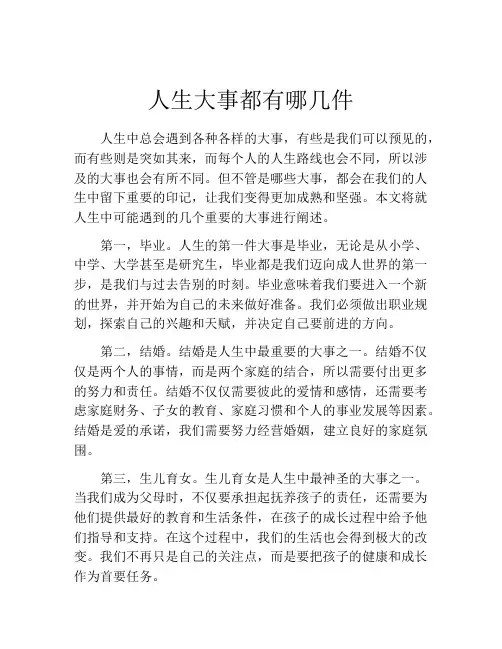 人生大事都有哪几件

人生中总会遇到各种各样的大事，有些是我们可以预见的，而有些则是突如其来，而每个人的人生路线也会不同，所以涉及的大事也会有所不同。但不管是哪些大事，都会在我们的人生中留下重要的印记，让我们变得更加成熟和坚强。本文将就人生中可能遇到的几个重要的大事进行阐述。

第一，毕业。人生的第一件大事是毕业，无论是从小学、中学、大学甚至是研究生，毕业都是我们迈向成人世界的第一步，是我们与过去告别的时刻。毕业意味着我们要进入一个新的世界，并开始为自己的未来做好准备。我们必须做出职业规划，探索自己的兴趣和天赋，并决定自己要前进的方向。

第二，结婚。结婚是人生中最重要的大事之一。结婚不仅仅是两个人的事情，而是两个家庭的结合，所以需要付出更多的努力和责任。结婚不仅仅需要彼此的爱情和感情，还需要考虑家庭财务、子女的教育、家庭习惯和个人的事业发展等因素。结婚是爱的承诺，我们需要努力经营婚姻，建立良好的家庭氛围。

第三，生儿育女。生儿育女是人生中最神圣的大事之一。当我们成为父母时，不仅要承担起抚养孩子的责任，还需要为他们提供最好的教育和生活条件，在孩子的成长过程中给予他们指导和支持。在这个过程中，我们的生活也会得到极大的改变。我们不再只是自己的关注点，而是要把孩子的健康和成长作为首要任务。